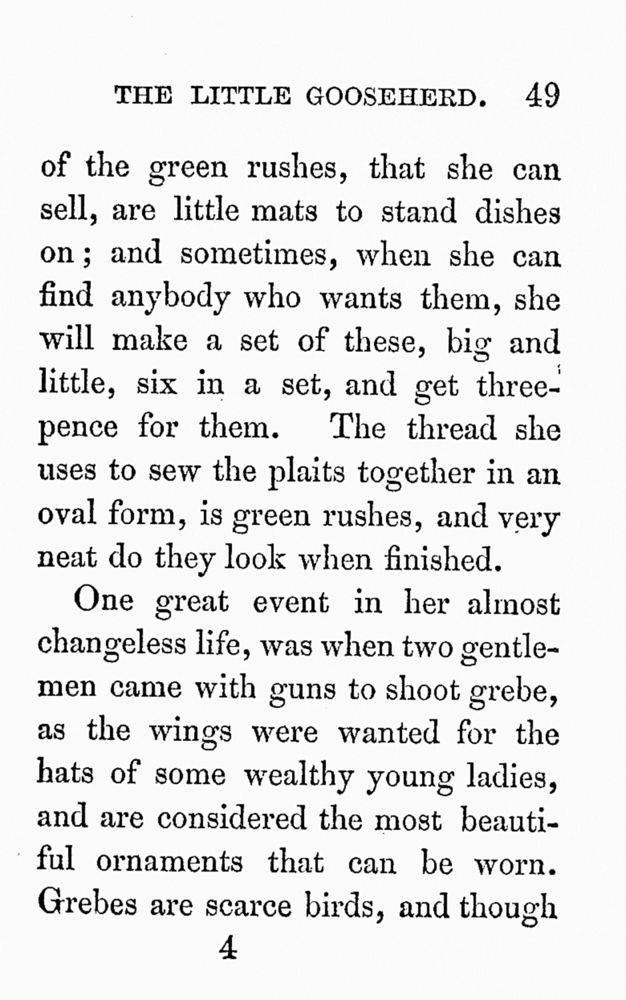 THE LITTLE GOOSEHERD. 49

of the green rushes, that she can sell, are little mats to stand dishes on; and sometimes, when she can find anybody who wants them, she will make a set of these, big and little, six in a set, and get threepence for them. The thread she uses to sew the plaits together in an oval form, is green rushes, and very neat do they look when finished.

One great event in her almost changeless life, was when two gentlemen came with guns to shoot grebe, as the wings were wanted for the hats of some wealthy young ladies, and are considered the most beautiful ornaments that can be worn. Grebes are scarce birds, and though

4